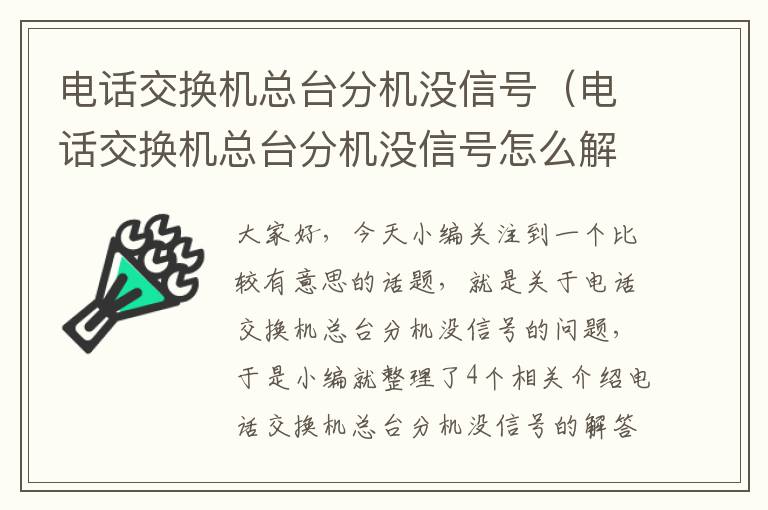 电话交换机总台分机没信号（电话交换机总台分机没信号怎么解

大家好，今天小编关注到一个比较有意思的话题，就是关于电话交换机总台分机没信号的问题，于是小编就整理了4个相关介绍电话交换机总台分机没信号的解答